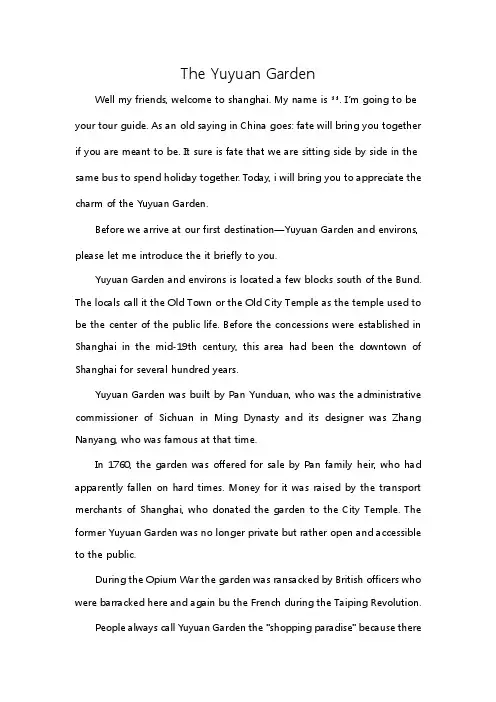 The Yuyuan Garden

Well my friends, welcome to shanghai. My name is **. I'm going to be your tour guide. As an old saying in China goes: fate will bring you together if you are meant to be. It sure is fate that we are sitting side by side in the same bus to spend holiday together. Today, i will bring you to appreciate the charm of the Yuyuan Garden.

Before we arrive at our first destination—Yuyuan Garden and environs, please let me introduce the it briefly to you.

Yuyuan Garden and environs is located a few blocks south of the Bund. The locals call it the Old Town or the Old City Temple as the temple used to be the center of the public life. Before the concessions were established in Shanghai in the mid-19th century, this area had been the downtown of Shanghai for several hundred years.

Yuyuan Garden was built by Pan Yunduan, who was the administrative commissioner of Sichuan in Ming Dynasty and its designer was Zhang Nanyang, who was famous at that time.

In 1760, the garden was offered for sale by Pan family heir, who had apparently fallen on hard times. Money for it was raised by the transport merchants of Shanghai, who donated the garden to the City Temple. The former Yuyuan Garden was no longer private but rather open and accessible to the public.

During the Opium War the garden was ransacked by British officers who were barracked here and again bu the French during the Taiping Revolution.

People always call Yuyuan Garden the "shopping paradise" because there